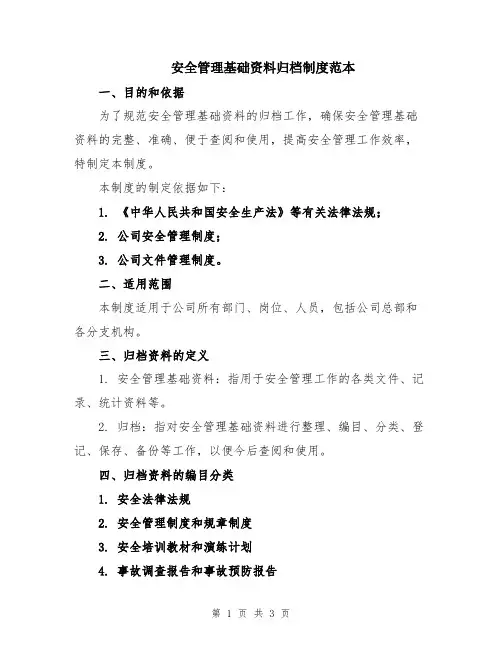 安全管理基础资料归档制度范本

一、目的和依据

为了规范安全管理基础资料的归档工作，确保安全管理基础资料的完整、准确、便于查阅和使用，提高安全管理工作效率，特制定本制度。

本制度的制定依据如下：

1. 《中华人民共和国安全生产法》等有关法律法规；

2. 公司安全管理制度；

3. 公司文件管理制度。

二、适用范围

本制度适用于公司所有部门、岗位、人员，包括公司总部和各分支机构。

三、归档资料的定义

1. 安全管理基础资料：指用于安全管理工作的各类文件、记录、统计资料等。

2. 归档：指对安全管理基础资料进行整理、编目、分类、登记、保存、备份等工作，以便今后查阅和使用。

四、归档资料的编目分类

1. 安全法律法规

2. 安全管理制度和规章制度

3. 安全培训教材和演练计划

4. 事故调查报告和事故预防报告

第 1 页 共 3 页